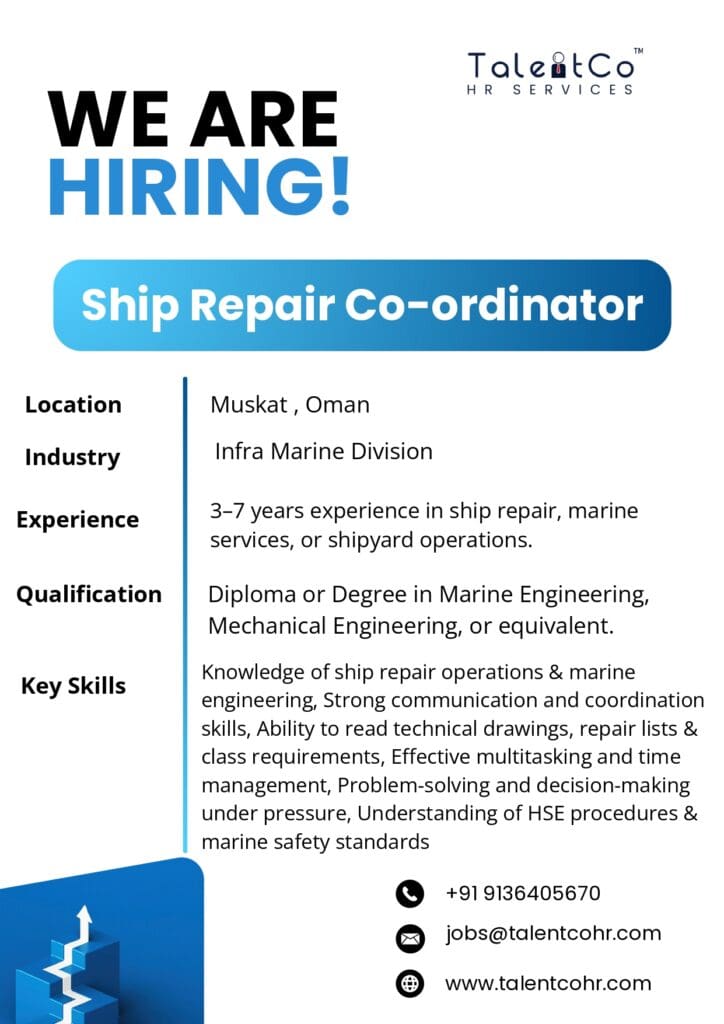 TalentCo™
HR SERVICES

WE ARE
HIRING!

Ship Repair Co-ordinator

Location
Muskat , Oman

Industry
Infra Marine Division

Experience
3–7 years experience in ship repair, marine services, or shipyard operations.

Qualification
Diploma or Degree in Marine Engineering, Mechanical Engineering, or equivalent.

Key Skills
Knowledge of ship repair operations & marine engineering, Strong communication and coordination skills, Ability to read technical drawings, repair lists & class requirements, Effective multitasking and time management, Problem-solving and decision-making under pressure, Understanding of HSE procedures & marine safety standards

+91 9136405670
jobs@talentcohr.com
www.talentcohr.com